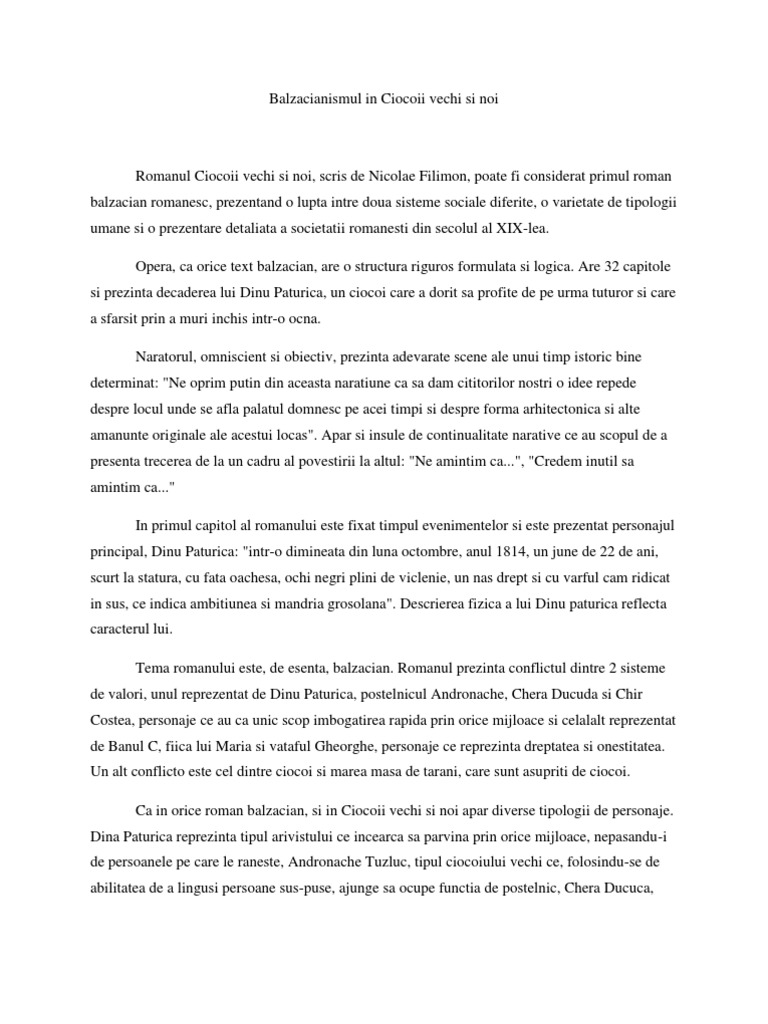 Balzacianismul in Ciocoii vechi si noi

Romanul Ciocoii vechi si noi, scris de Nicolae Filimon, poate fi considerat primul roman balzacian romanesc, prezentand o lupta intre doua sisteme sociale diferite, o varietate de tipologii umane si o prezentare detaliata a societatii romanesti din secolul al XIX-lea.

Opera, ca orice text balzacian, are o structura riguros formulata si logica. Are 32 capitole si prezinta decaderea lui Dinu Paturica, un ciocoi care a dorit sa profite de pe urma tuturor si care a sfarsit prin a muri inchis intr-o ocna.

Naratorul, omniscient si obiectiv, prezinta adevarate scene ale unui timp istoric bine determinat: "Ne oprim putin din aceasta naratiune ca sa dam cititorilor nostri o idee repede despre locul unde se afla palatul domnesc pe acei timpi si despre forma arhitectonica si alte amanunte originale ale acestui locas". Apar si insule de continualitate narative ce au scopul de a presenta trecerea de la un cadru al povestirii la altul: "Ne amintim ca...", "Credem inutil sa amintim ca..."

In primul capitol al romanului este fixat timpul evenimentelor si este prezentat personajul principal, Dinu Paturica: "intr-o dimineata din luna octombre, anul 1814, un june de 22 de ani, scurt la statura, cu fata oachesa, ochi negri plini de viclenie, un nas drept si cu varful cam ridicat in sus, ce indica ambitiunea si mandria grosolana". Descrierea fizica a lui Dinu paturica reflecta caracterul lui.

Tema romanului este, de esenta, balzacian. Romanul prezinta conflictul dintre 2 sisteme de valori, unul reprezentat de Dinu Paturica, postelnicul Andronache, Chera Ducuda si Chir Costea, personaje ce au ca unic scop imbogatirea rapida prin orice mijloace si celalalt reprezentat de Banul C, fiica lui Maria si vataful Gheorghe, personaje ce reprezinta dreptatea si onestitatea. Un alt conflicto este cel dintre ciocoi si marea masa de tarani, care sunt asupriti de ciocoi.

Ca in orice roman balzacian, si in Ciocoii vechi si noi apar diverse tipologii de personaje. Dina Paturica reprezinta tipul arivistului ce incearca sa parvina prin orice mijloace, nepasandu-i de persoanele pe care le raneste, Andronache Tuzluc, tipul ciocoiului vechi ce, folosindu-se de abilitatea de a lingusi persoane sus-puse, ajunge sa ocupe functia de postelnic, Chera Ducuca,